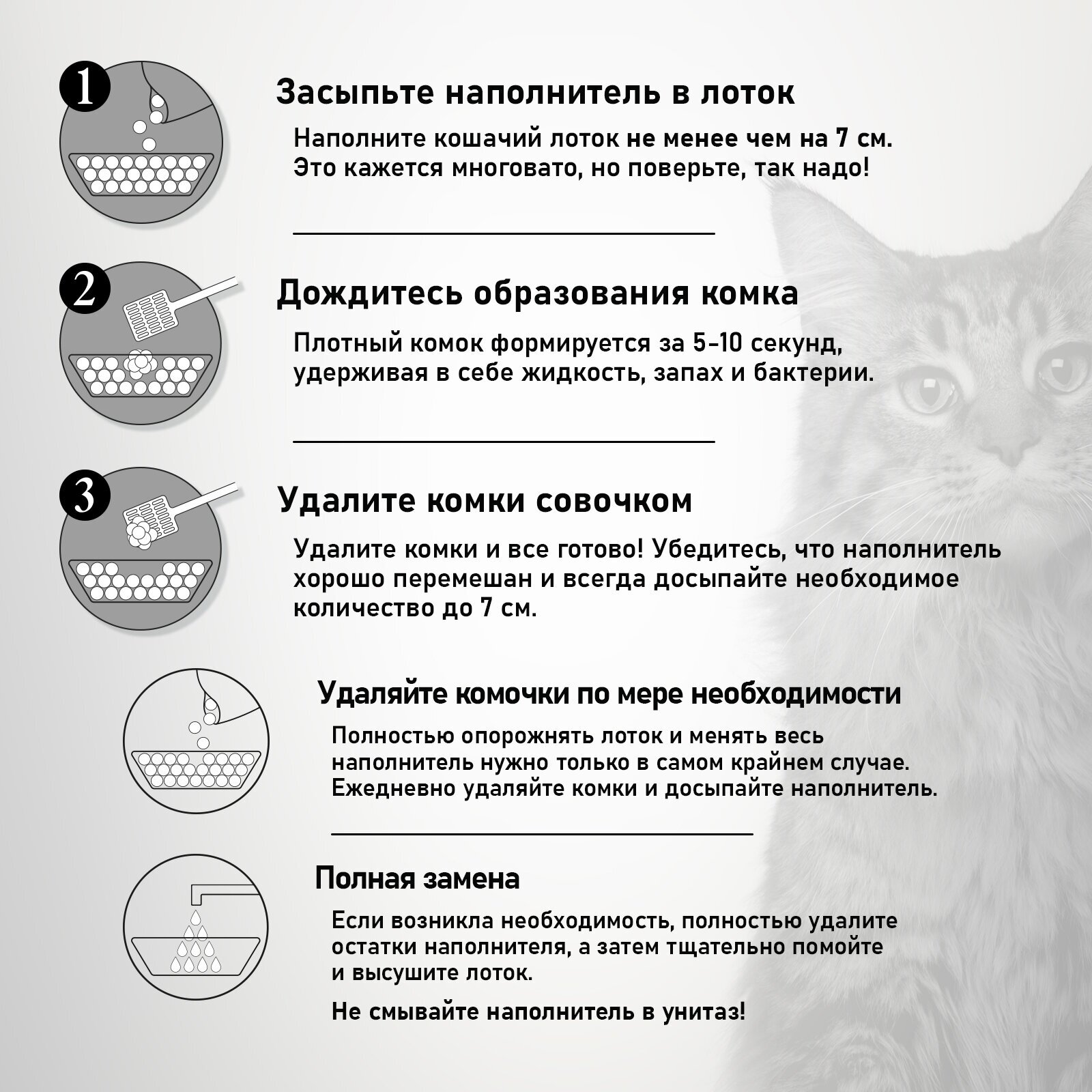 1

Засыпьте наполнитель в лоток

Наполните кошачий лоток не менее чем на 7 см. Это кажется многовато, но поверьте, так надо!

2

Дождитесь образования комка

Плотный комок формируется за 5-10 секунд, удерживая в себе жидкость, запах и бактерии.

3

Удалите комки совочком

Удалите комки и все готово! Убедитесь, что наполнитель хорошо перемешан и всегда досыпайте необходимое количество до 7 см.

Удаляйте комочки по мере необходимости

Полностью опорожнять лоток и менять весь наполнитель нужно только в самом крайнем случае. Ежедневно удаляйте комки и досыпайте наполнитель.

Полная замена

Если возникла необходимость, полностью удалите остатки наполнителя, а затем тщательно помойте и высушите лоток.

Не смывайте наполнитель в унитаз!